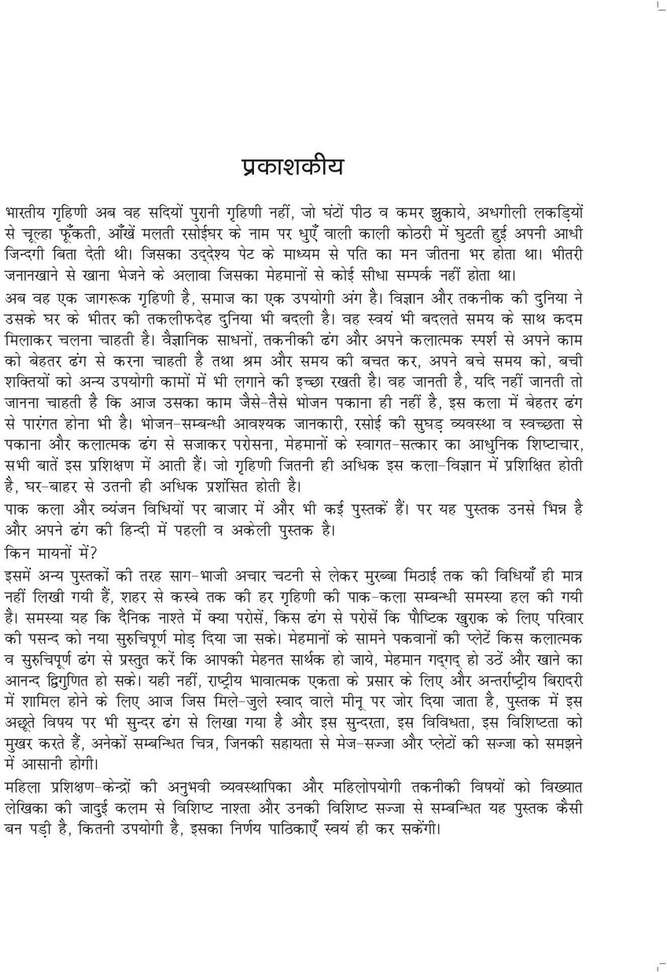 प्रकाशकीय

भारतीय गृहिणी अब वह सदियों पुरानी गृहिणी नहीं, जो घंटों पीठ व कमर झुकाये, अधगीली लकड़ियों से चूल्हा फूँकती, आँखें मलती रसोईघर के नाम पर धुएँ वाली काली कोठरी में घुटती हुई अपनी आधी जिन्दगी बिता देती थी। जिसका उद्देश्य पेट के माध्यम से पति का मन जीतना भर होता था। भीतरी जनानखाने से खाना भेजने के अलावा जिसका मेहमानों से कोई सीधा सम्पर्क नहीं होता था।

अब वह एक जागरूक गृहिणी है, समाज का एक उपयोगी अंग है। विज्ञान और तकनीक की दुनिया ने उसके घर के भीतर की तकलीफदेह दुनिया भी बदली है। वह स्वयं भी बदलते समय के साथ कदम मिलाकर चलना चाहती है। वैज्ञानिक साधनों, तकनीकी ढंग और अपने कलात्मक स्पर्श से अपने काम को बेहतर ढंग से करना चाहती है तथा श्रम और समय की बचत कर, अपने बचे समय को, बची शक्तियों को अन्य उपयोगी कामों में भी लगाने की इच्छा रखती है। वह जानती है, यदि नहीं जानती तो जानना चाहती है कि आज उसका काम जैसे-तैसे भोजन पकाना ही नहीं है, इस कला में बेहतर ढंग से पारंगत होना भी है। भोजन-सम्बन्धी आवश्यक जानकारी, रसोई की सुघड़ व्यवस्था व स्वच्छता से पकाना और कलात्मक ढंग से सजाकर परोसना, मेहमानों के स्वागत-सत्कार का आधुनिक शिष्टाचार, सभी बातें इस प्रशिक्षण में आती हैं। जो गृहिणी जितनी ही अधिक इस कला-विज्ञान में प्रशिक्षित होती है, घर-बाहर से उतनी ही अधिक प्रशंसित होती है।

पाक कला और व्यंजन विधियों पर बाजार में और भी कई पुस्तकें हैं। पर यह पुस्तक उनसे भिन्न है और अपने ढंग की हिन्दी में पहली व अकेली पुस्तक है।

किन मायनों में?

इसमें अन्य पुस्तकों की तरह साग-भाजी अचार चटनी से लेकर मुरब्बा मिठाई तक की विधियाँ ही मात्र नहीं लिखी गयी हैं, शहर से कस्बे तक की हर गृहिणी की पाक-कला सम्बन्धी समस्या हल की गयी है। समस्या यह कि दैनिक नाश्ते में क्या परोसें, किस ढंग से परोसें कि पौष्टिक खुराक के लिए परिवार की पसन्द को नया सुरुचिपूर्ण मोड़ दिया जा सके। मेहमानों के सामने पकवानों की प्लेटें किस कलात्मक व सुरुचिपूर्ण ढंग से प्रस्तुत करें कि आपकी मेहनत सार्थक हो जाये, मेहमान गद्‌गद् हो उठें और खाने का आनन्द द्विगुणित हो सके। यही नहीं, राष्ट्रीय भावात्मक एकता के प्रसार के लिए और अन्तर्राष्ट्रीय बिरादरी में शामिल होने के लिए आज जिस मिले-जुले स्वाद वाले मीनू पर जोर दिया जाता है, पुस्तक में इस अछूते विषय पर भी सुन्दर ढंग से लिखा गया है और इस सुन्दरता, इस विविधता, इस विशिष्टता को मुखर करते हैं, अनेकों सम्बन्धित चित्र, जिनकी सहायता से मेज-सज्जा और प्लेटों की सज्जा को समझने में आसानी होगी।

महिला प्रशिक्षण-केन्द्रों की अनुभवी व्यवस्थापिका और महिलोपयोगी तकनीकी विषयों को विख्यात लेखिका की जादुई कलम से विशिष्ट नाश्ता और उनकी विशिष्ट सज्जा से सम्बन्धित यह पुस्तक कैसी बन पड़ी है, कितनी उपयोगी है, इसका निर्णय पाठिकाएँ स्वयं ही कर सकेंगी।